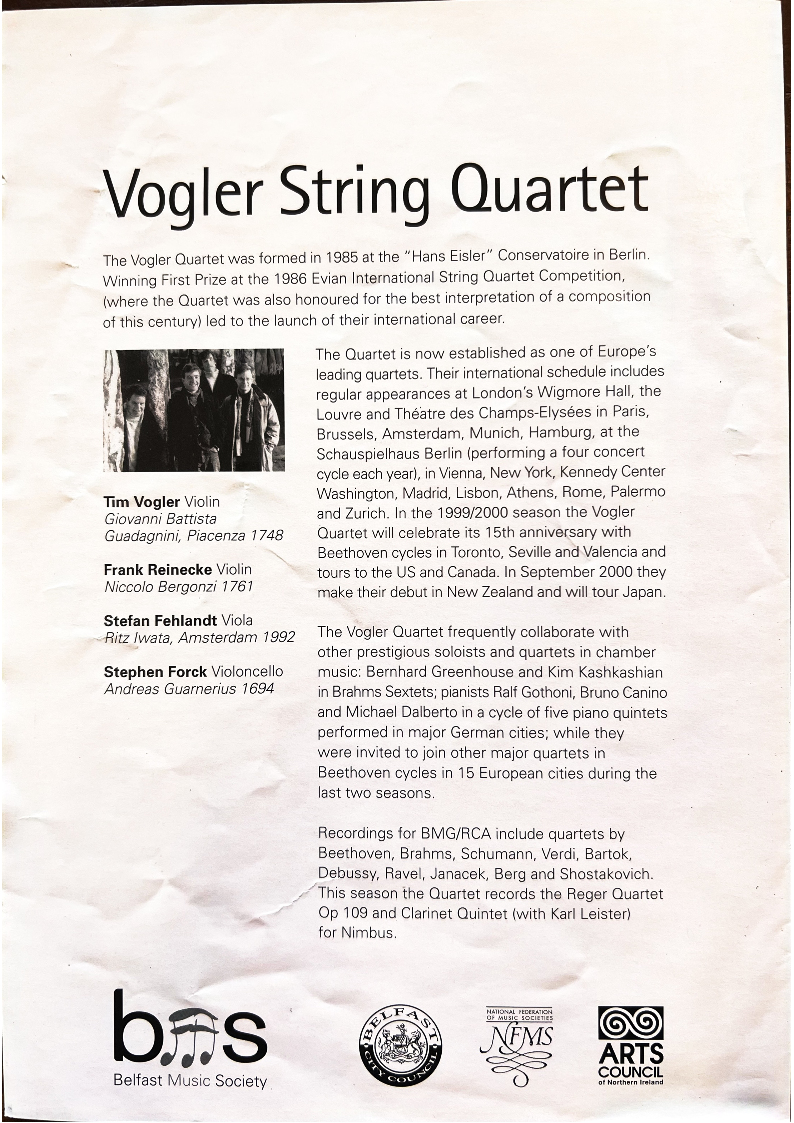 Vogler String Quartet

The Vogler Quartet was formed in 1985 at the "Hans Eisler" Conservatoire in Berlin. Winning First Prize at the 1986 Evian International String Quartet Competition, (where the Quartet was also honoured for the best interpretation of a composition of this century) led to the launch of their international career.

Tim Vogler Violin
Giovanni Battista Guadagnini, Piacenza 1748

Frank Reinecke Violin
Niccolo Bergonzi 1761

Stefan Fehlandt Viola
Ritz Iwata, Amsterdam 1992

Stephen Forck Violoncello
Andreas Guarnerius 1694

The Quartet is now established as one of Europe's leading quartets. Their international schedule includes regular appearances at London's Wigmore Hall, the Louvre and Théatre des Champs-Elysées in Paris, Brussels, Amsterdam, Munich, Hamburg, at the Schauspielhaus Berlin (performing a four concert cycle each year), in Vienna, New York, Kennedy Center Washington, Madrid, Lisbon, Athens, Rome, Palermo and Zurich. In the 1999/2000 season the Vogler Quartet will celebrate its 15th anniversary with Beethoven cycles in Toronto, Seville and Valencia and tours to the US and Canada. In September 2000 they make their debut in New Zealand and will tour Japan.

The Vogler Quartet frequently collaborate with other prestigious soloists and quartets in chamber music: Bernhard Greenhouse and Kim Kashkashian in Brahms Sextets; pianists Ralf Gothoni, Bruno Canino and Michael Dalberto in a cycle of five piano quintets performed in major German cities; while they were invited to join other major quartets in Beethoven cycles in 15 European cities during the last two seasons.

Recordings for BMG/RCA include quartets by Beethoven, Brahms, Schumann, Verdi, Bartok, Debussy, Ravel, Janacek, Berg and Shostakovich. This season the Quartet records the Reger Quartet Op 109 and Clarinet Quintet (with Karl Leister) for Nimbus.

bms
Belfast Music Society

BELFAST CITY COUNCIL

NATIONAL FEDERATION OF MUSIC SOCIETIES
NFMS

ARTS COUNCIL of Northern Ireland